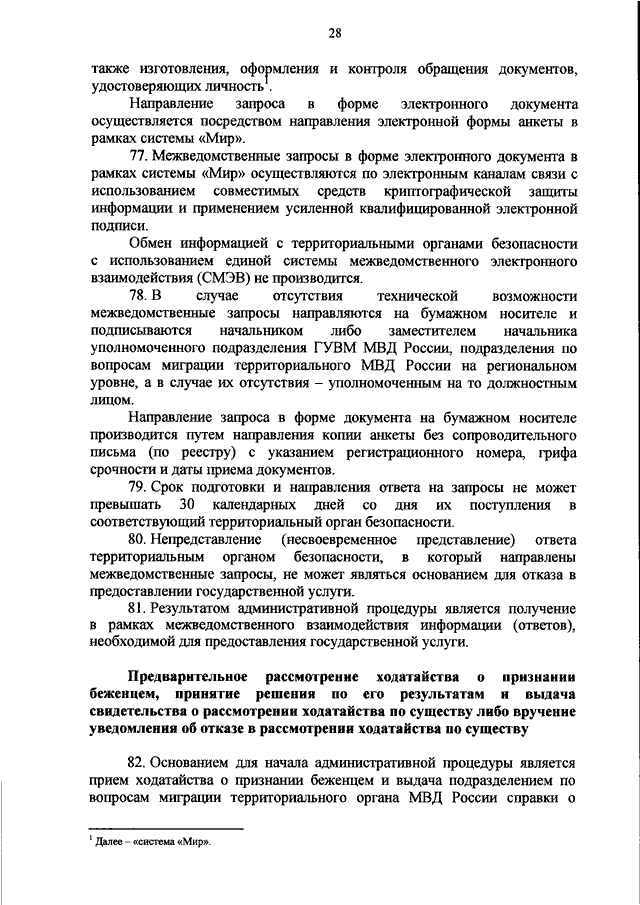 28

также изготовления, оформления и контроля обращения документов, удостоверяющих личность$^1$.

Направление запроса в форме электронного документа осуществляется посредством направления электронной формы анкеты в рамках системы «Мир».

77. Межведомственные запросы в форме электронного документа в рамках системы «Мир» осуществляются по электронным каналам связи с использованием совместимых средств криптографической защиты информации и применением усиленной квалифицированной электронной подписи.

Обмен информацией с территориальными органами безопасности с использованием единой системы межведомственного электронного взаимодействия (СМЭВ) не производится.

78. В случае отсутствия технической возможности межведомственные запросы направляются на бумажном носителе и подписываются начальником либо заместителем начальника уполномоченного подразделения ГУВМ МВД России, подразделения по вопросам миграции территориального МВД России на региональном уровне, а в случае их отсутствия – уполномоченным на то должностным лицом.

Направление запроса в форме документа на бумажном носителе производится путем направления копии анкеты без сопроводительного письма (по реестру) с указанием регистрационного номера, грифа срочности и даты приема документов.

79. Срок подготовки и направления ответа на запросы не может превышать 30 календарных дней со дня их поступления в соответствующий территориальный орган безопасности.

80. Непредставление (несвоевременное представление) ответа территориальным органом безопасности, в который направлены межведомственные запросы, не может являться основанием для отказа в предоставлении государственной услуги.

81. Результатом административной процедуры является получение в рамках межведомственного взаимодействия информации (ответов), необходимой для предоставления государственной услуги.

Предварительное рассмотрение ходатайства о признании беженцем, принятие решения по его результатам и выдача свидетельства о рассмотрении ходатайства по существу либо вручение уведомления об отказе в рассмотрении ходатайства по существу

82. Основанием для начала административной процедуры является прием ходатайства о признании беженцем и выдача подразделением по вопросам миграции территориального органа МВД России справки о

$^1$ Далее – «система «Мир».